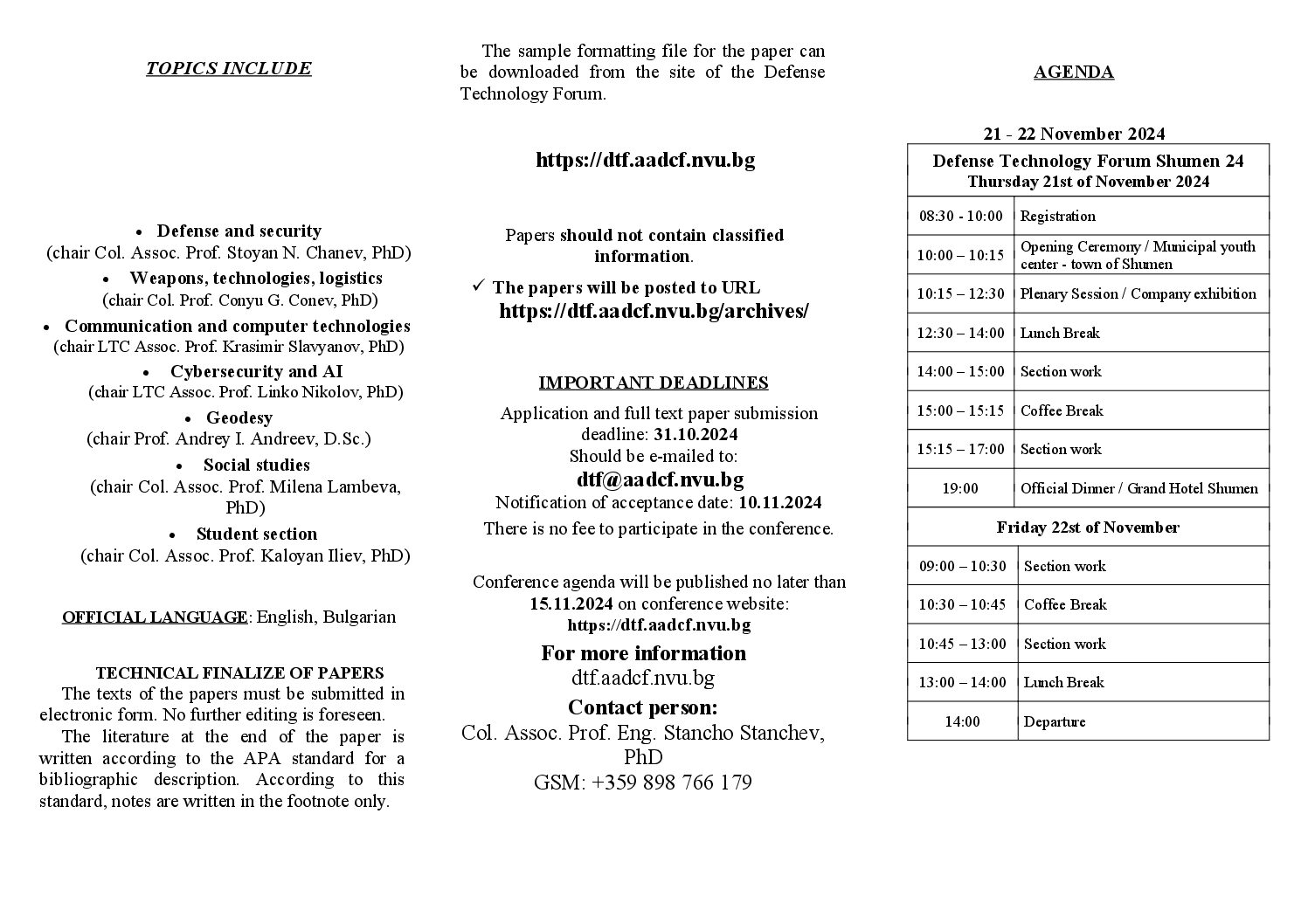 TOPICS INCLUDE

• Defense and security
(chair Col. Assoc. Prof. Stoyan N. Chanev, PhD)
• Weapons, technologies, logistics
(chair Col. Prof. Conyu G. Conev, PhD)
• Communication and computer technologies
(chair LTC Assoc. Prof. Krasimir Slavyanov, PhD)
• Cybersecurity and AI
(chair LTC Assoc. Prof. Linko Nikolov, PhD)
• Geodesy
(chair Prof. Andrey I. Andreev, D.Sc.)
• Social studies
(chair Col. Assoc. Prof. Milena Lambeva, PhD)
• Student section
(chair Col. Assoc. Prof. Kaloyan Iliev, PhD)

OFFICIAL LANGUAGE: English, Bulgarian

TECHNICAL FINALIZE OF PAPERS
The texts of the papers must be submitted in electronic form. No further editing is foreseen.
The literature at the end of the paper is written according to the APA standard for a bibliographic description. According to this standard, notes are written in the footnote only.

The sample formatting file for the paper can be downloaded from the site of the Defense Technology Forum.

https://dtf.aadcf.nvu.bg

Papers should not contain classified information.

✓ The papers will be posted to URL
https://dtf.aadcf.nvu.bg/archives/

IMPORTANT DEADLINES
Application and full text paper submission deadline: 31.10.2024
Should be e-mailed to:
dtf@aadcf.nvu.bg
Notification of acceptance date: 10.11.2024
There is no fee to participate in the conference.

Conference agenda will be published no later than 15.11.2024 on conference website:
https://dtf.aadcf.nvu.bg
For more information
dtf.aadcf.nvu.bg
Contact person:
Col. Assoc. Prof. Eng. Stancho Stanchev, PhD
GSM: +359 898 766 179

AGENDA

21 - 22 November 2024

| Defense Technology Forum Shumen 24 Thursday 21st of November 2024 | |
|---|---|
| 08:30 - 10:00 | Registration |
| 10:00 – 10:15 | Opening Ceremony / Municipal youth center - town of Shumen |
| 10:15 – 12:30 | Plenary Session / Company exhibition |
| 12:30 – 14:00 | Lunch Break |
| 14:00 – 15:00 | Section work |
| 15:00 – 15:15 | Coffee Break |
| 15:15 – 17:00 | Section work |
| 19:00 | Official Dinner / Grand Hotel Shumen |
| Friday 22st of November | |
| 09:00 – 10:30 | Section work |
| 10:30 – 10:45 | Coffee Break |
| 10:45 – 13:00 | Section work |
| 13:00 – 14:00 | Lunch Break |
| 14:00 | Departure |